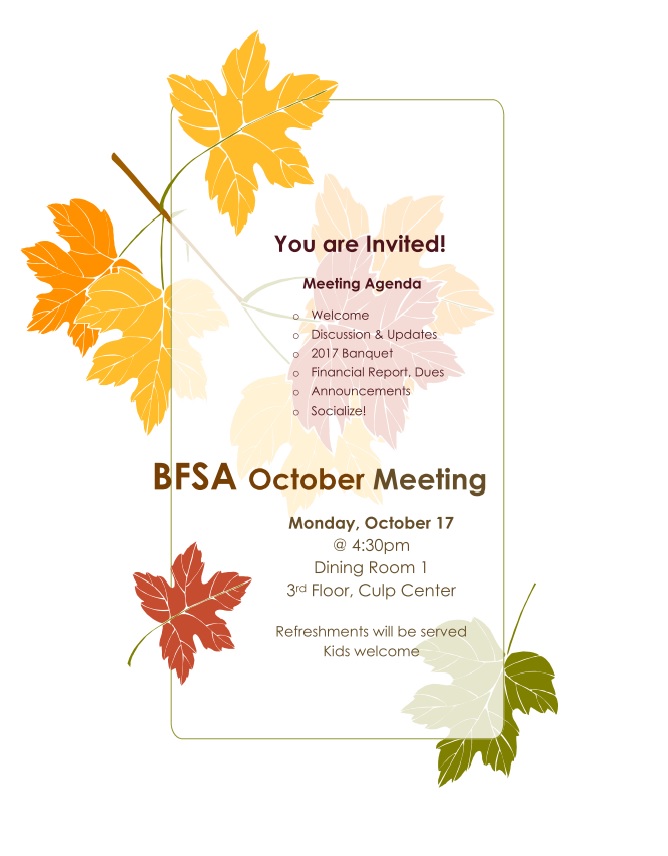 You are Invited!

Meeting Agenda

o Welcome
o Discussion & Updates
o 2017 Banquet
o Financial Report, Dues
o Announcements
o Socialize!

BFSA October Meeting

Monday, October 17
@ 4:30pm
Dining Room 1
3rd Floor, Culp Center

Refreshments will be served
Kids welcome